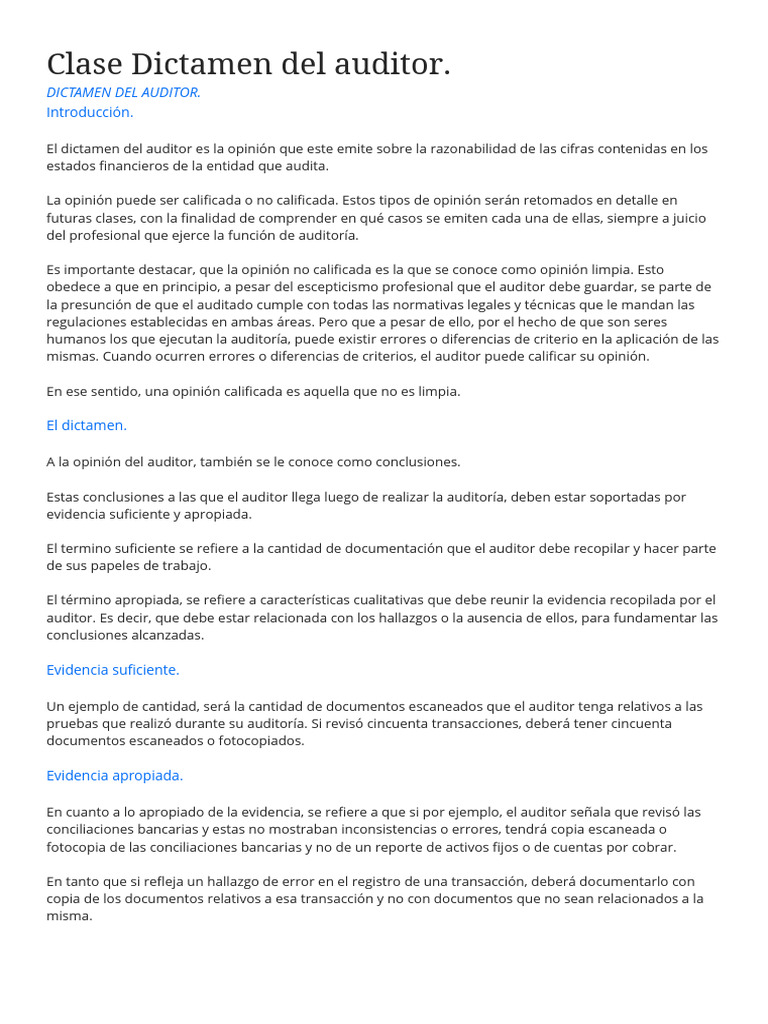 Clase Dictamen del auditor.

DICTAMEN DEL AUDITOR.

Introducción.

El dictamen del auditor es la opinión que este emite sobre la razonabilidad de las cifras contenidas en los estados financieros de la entidad que audita.

La opinión puede ser calificada o no calificada. Estos tipos de opinión serán retomados en detalle en futuras clases, con la finalidad de comprender en qué casos se emiten cada una de ellas, siempre a juicio del profesional que ejerce la función de auditoría.

Es importante destacar, que la opinión no calificada es la que se conoce como opinión limpia. Esto obedece a que en principio, a pesar del escepticismo profesional que el auditor debe guardar, se parte de la presunción de que el auditado cumple con todas las normativas legales y técnicas que le mandan las regulaciones establecidas en ambas áreas. Pero que a pesar de ello, por el hecho de que son seres humanos los que ejecutan la auditoría, puede existir errores o diferencias de criterio en la aplicación de las mismas. Cuando ocurren errores o diferencias de criterios, el auditor puede calificar su opinión.

En ese sentido, una opinión calificada es aquella que no es limpia.

El dictamen.

A la opinión del auditor, también se le conoce como conclusiones.

Estas conclusiones a las que el auditor llega luego de realizar la auditoría, deben estar soportadas por evidencia suficiente y apropiada.

El termino suficiente se refiere a la cantidad de documentación que el auditor debe recopilar y hacer parte de sus papeles de trabajo.

El término apropiada, se refiere a características cualitativas que debe reunir la evidencia recopilada por el auditor. Es decir, que debe estar relacionada con los hallazgos o la ausencia de ellos, para fundamentar las conclusiones alcanzadas.

Evidencia suficiente.

Un ejemplo de cantidad, será la cantidad de documentos escaneados que el auditor tenga relativos a las pruebas que realizó durante su auditoría. Si revisó cincuenta transacciones, deberá tener cincuenta documentos escaneados o fotocopiados.

Evidencia apropiada.

En cuanto a lo apropiado de la evidencia, se refiere a que si por ejemplo, el auditor señala que revisó las conciliaciones bancarias y estas no mostraban inconsistencias o errores, tendrá copia escaneada o fotocopia de las conciliaciones bancarias y no de un reporte de activos fijos o de cuentas por cobrar.

En tanto que si refleja un hallazgo de error en el registro de una transacción, deberá documentarlo con copia de los documentos relativos a esa transacción y no con documentos que no sean relacionados a la misma.